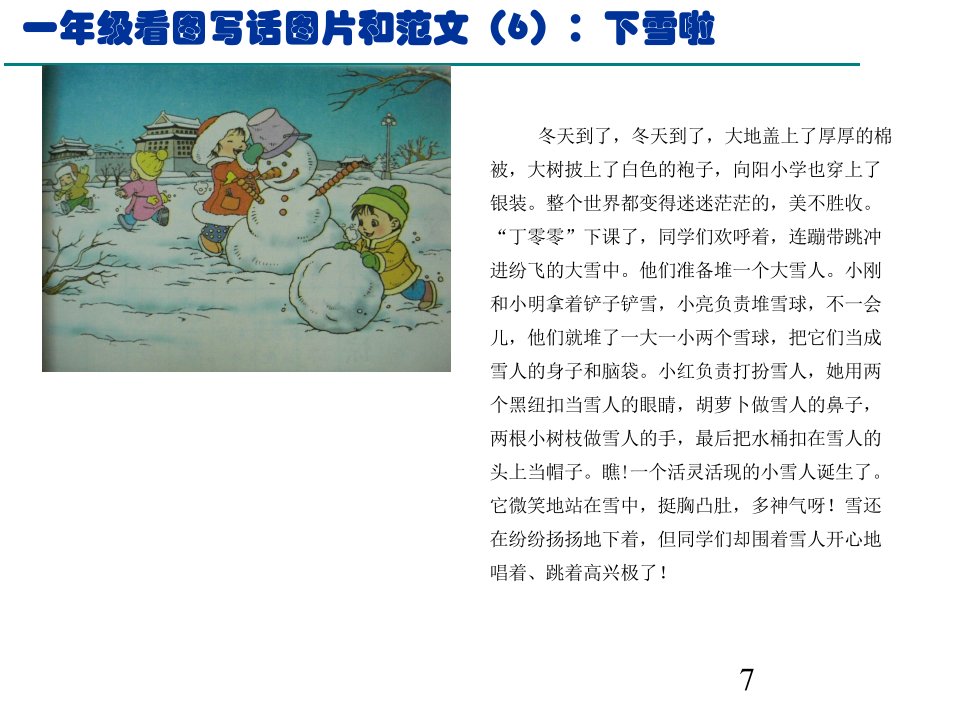 一年级看图写话图片和范文（6）：下雪啦

冬天到了，冬天到了，大地盖上了厚厚的棉被，大树披上了白色的袍子，向阳小学也穿上了银装。整个世界都变得迷迷茫茫的，美不胜收。“丁零零”下课了，同学们欢呼着，连蹦带跳冲进纷飞的大雪中。他们准备堆一个大雪人。小刚和小明拿着铲子铲雪，小亮负责堆雪球，不一会儿，他们就堆了一大一小两个雪球，把它们当成雪人的身子和脑袋。小红负责打扮雪人，她用两个黑纽扣当雪人的眼睛，胡萝卜做雪人的鼻子，两根小树枝做雪人的手，最后把水桶扣在雪人的头上当帽子。瞧!一个活灵活现的小雪人诞生了。它微笑地站在雪中，挺胸凸肚，多神气呀！雪还在纷纷扬扬地下着，但同学们却围着雪人开心地唱着、跳着高兴极了！

7